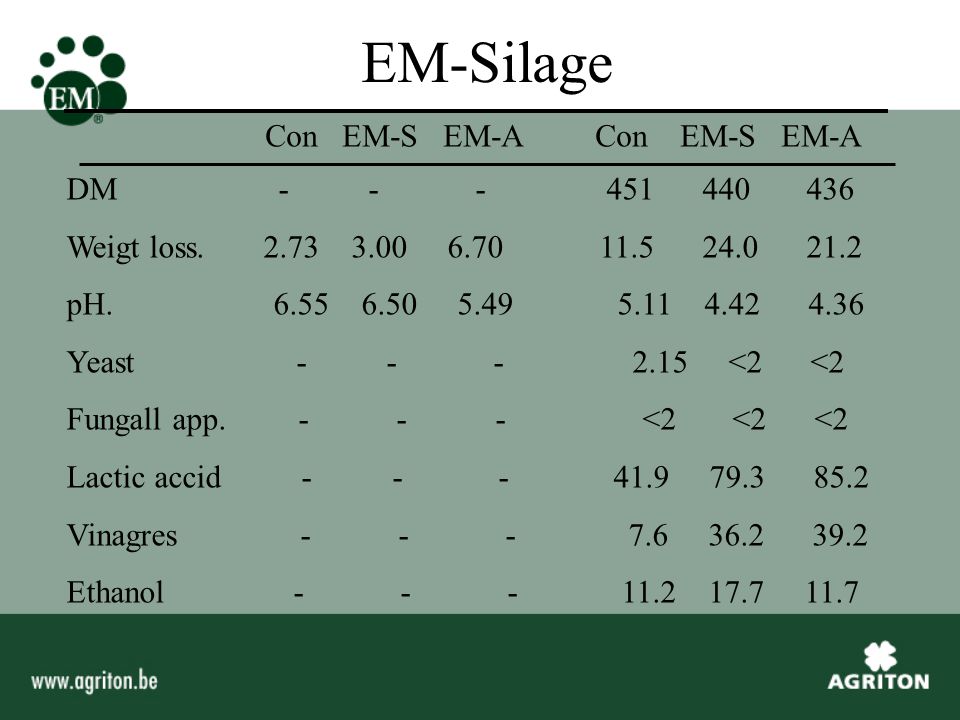 EM®

EM-Silage

| | Con | EM-S | EM-A | Con | EM-S | EM-A |
|---|---|---|---|---|---|---|
| DM | - | - | - | 451 | 440 | 436 |
| Weigt loss. | 2.73 | 3.00 | 6.70 | 11.5 | 24.0 | 21.2 |
| pH. | 6.55 | 6.50 | 5.49 | 5.11 | 4.42 | 4.36 |
| Yeast | - | - | - | 2.15 | <2 | <2 |
| Fungall app. | - | - | - | <2 | <2 | <2 |
| Lactic accid | - | - | - | 41.9 | 79.3 | 85.2 |
| Vinagres | - | - | - | 7.6 | 36.2 | 39.2 |
| Ethanol | - | - | - | 11.2 | 17.7 | 11.7 |

www.agriton.be

AGRITON